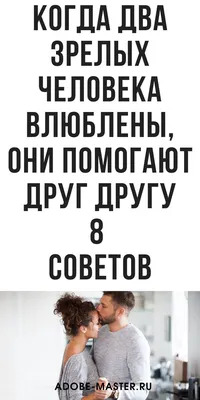 КОГДА ДВА ЗРЕЛЫХ ЧЕЛОВЕКА ВЛЮБЛЕНЫ, ОНИ ПОМОГАЮТ ДРУГ ДРУГУ 8 СОВЕТОВ

ADOBE-MASTER.RU